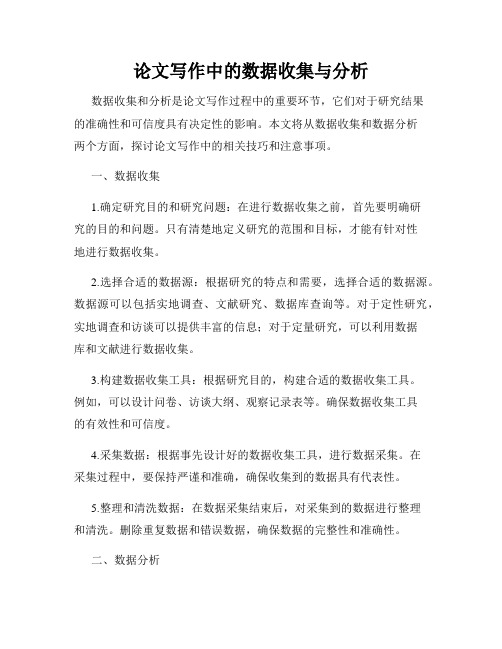 论文写作中的数据收集与分析

数据收集和分析是论文写作过程中的重要环节，它们对于研究结果的准确性和可信度具有决定性的影响。本文将从数据收集和数据分析两个方面，探讨论文写作中的相关技巧和注意事项。

一、数据收集

1.确定研究目的和研究问题：在进行数据收集之前，首先要明确研究的目的和问题。只有清楚地定义研究的范围和目标，才能有针对性地进行数据收集。

2.选择合适的数据源：根据研究的特点和需要，选择合适的数据源。数据源可以包括实地调查、文献研究、数据库查询等。对于定性研究，实地调查和访谈可以提供丰富的信息；对于定量研究，可以利用数据库和文献进行数据收集。

3.构建数据收集工具：根据研究目的，构建合适的数据收集工具。例如，可以设计问卷、访谈大纲、观察记录表等。确保数据收集工具的有效性和可信度。

4.采集数据：根据事先设计好的数据收集工具，进行数据采集。在采集过程中，要保持严谨和准确，确保收集到的数据具有代表性。

5.整理和清洗数据：在数据采集结束后，对采集到的数据进行整理和清洗。删除重复数据和错误数据，确保数据的完整性和准确性。

二、数据分析